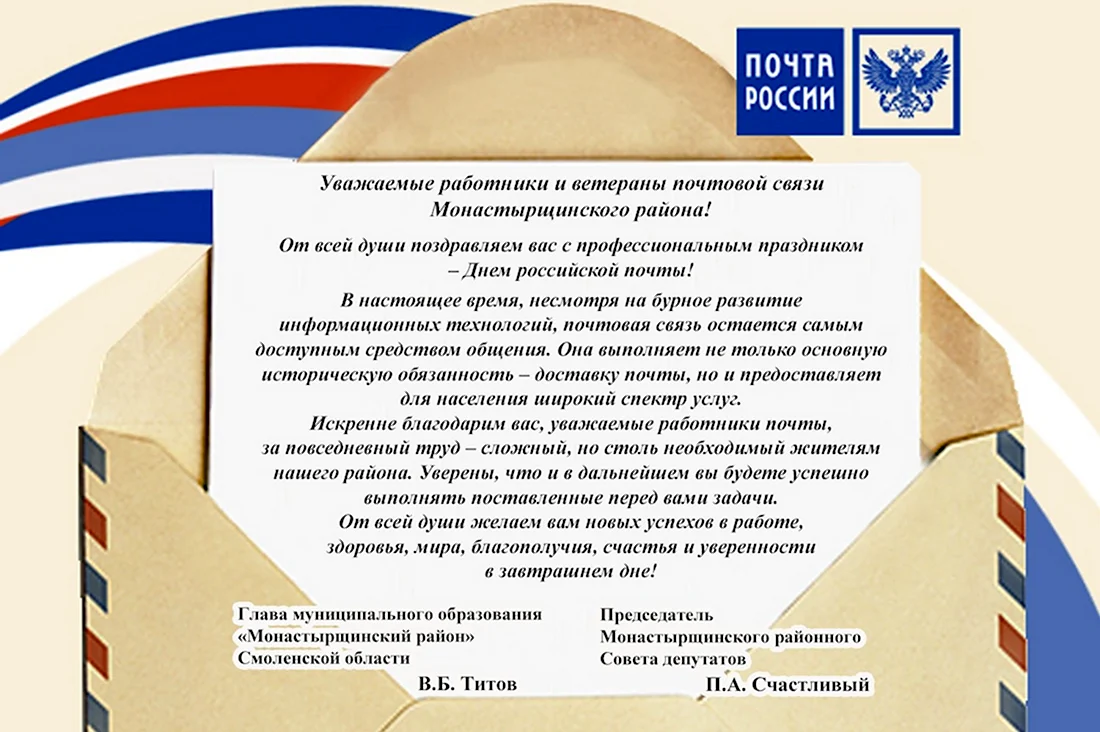 ПОЧТА РОССИИ

Уважаемые работники и ветераны почтовой связи Монастырщинского района!

От всей души поздравляем вас с профессиональным праздником – Днем российской почты!

В настоящее время, несмотря на бурное развитие информационных технологий, почтовая связь остается самым доступным средством общения. Она выполняет не только основную историческую обязанность – доставку почты, но и предоставляет для населения широкий спектр услуг.
Искренне благодарим вас, уважаемые работники почты, за повседневный труд – сложный, но столь необходимый жителям нашего района. Уверены, что и в дальнейшем вы будете успешно выполнять поставленные перед вами задачи.
От всей души желаем вам новых успехов в работе, здоровья, мира, благополучия, счастья и уверенности в завтрашнем дне!

Глава муниципального образования «Монастырщинский район» Смоленской области
В.Б. Титов

Председатель Монастырщинского районного Совета депутатов
П.А. Счастливый